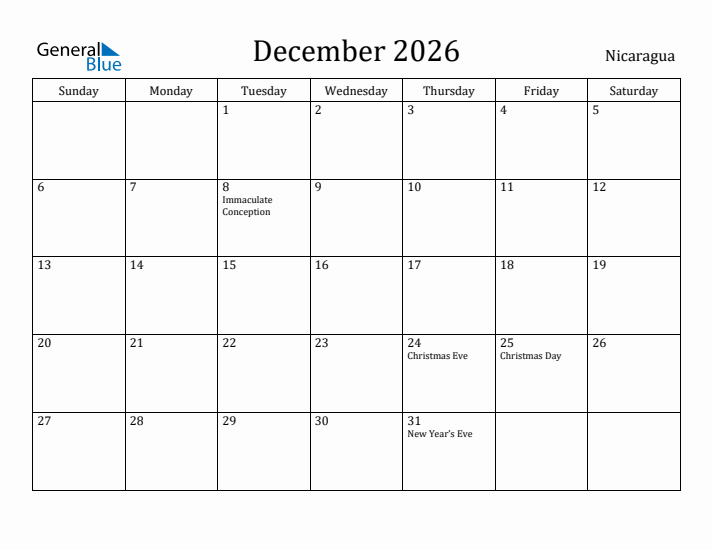 General Blue

December 2026

Nicaragua

| Sunday | Monday | Tuesday | Wednesday | Thursday | Friday | Saturday |
|---|---|---|---|---|---|---|
| | | 1 | 2 | 3 | 4 | 5 |
| 6 | 7 | 8 Immaculate Conception | 9 | 10 | 11 | 12 |
| 13 | 14 | 15 | 16 | 17 | 18 | 19 |
| 20 | 21 | 22 | 23 | 24 Christmas Eve | 25 Christmas Day | 26 |
| 27 | 28 | 29 | 30 | 31 New Year's Eve | | |